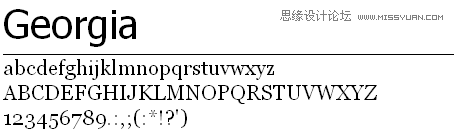 Georgia

思缘设计论坛 WWW.MISSYUAN.COM

abcdefghijklmnopqrstuvwxyz
ABCDEFGHIJKLMNOPQRSTUVWXYZ
123456789.:,;(:*!?')